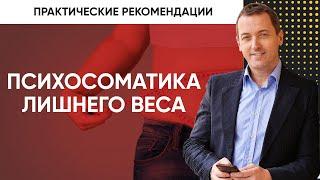 ПРАКТИЧЕСКИЕ РЕКОМЕНДАЦИИ

ПСИХОСОМАТИКА ЛИШНЕГО ВЕСА